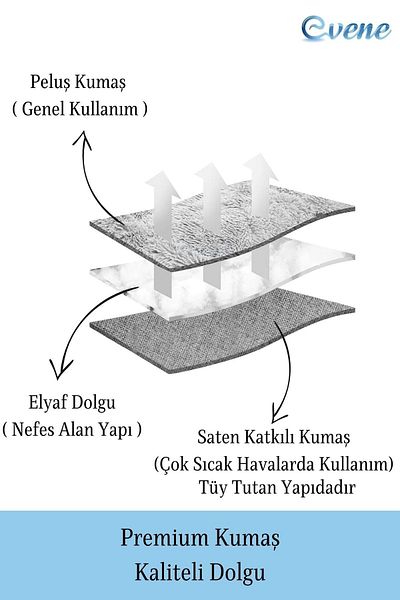 Evene

Peluş Kumaş
( Genel Kullanım )

Elyaf Dolgu
( Nefes Alan Yapı )

Saten Katkılı Kumaş
(Çok Sıcak Havalarda Kullanım)
Tüy Tutan Yapıdadır

Premium Kumaş
Kaliteli Dolgu